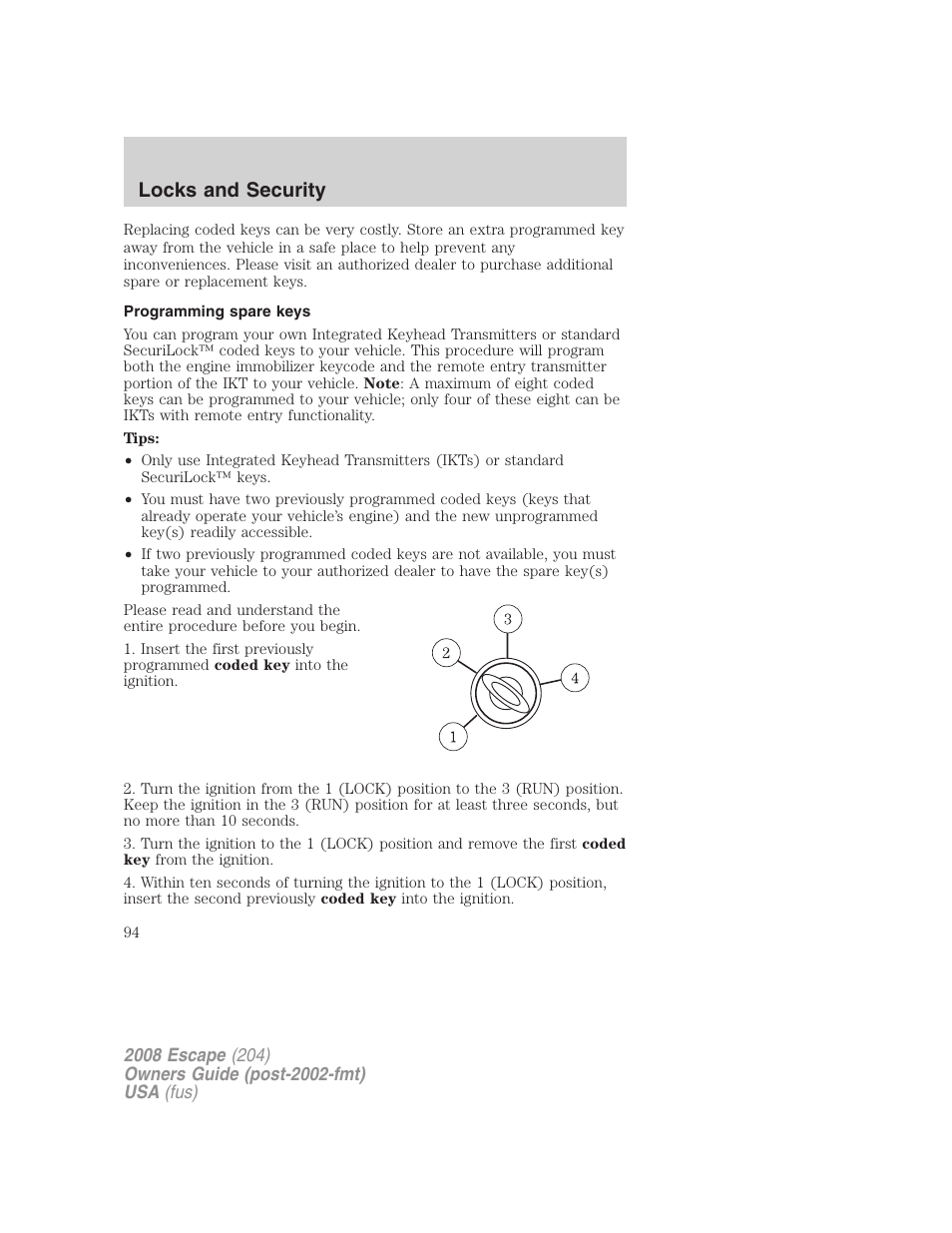 Locks and Security

Replacing coded keys can be very costly. Store an extra programmed key away from the vehicle in a safe place to help prevent any inconveniences. Please visit an authorized dealer to purchase additional spare or replacement keys.

Programming spare keys

You can program your own Integrated Keyhead Transmitters or standard SecuriLock™ coded keys to your vehicle. This procedure will program both the engine immobilizer keycode and the remote entry transmitter portion of the IKT to your vehicle. Note: A maximum of eight coded keys can be programmed to your vehicle; only four of these eight can be IKTs with remote entry functionality.

Tips:

• Only use Integrated Keyhead Transmitters (IKTs) or standard SecuriLock™ keys.
• You must have two previously programmed coded keys (keys that already operate your vehicle's engine) and the new unprogrammed key(s) readily accessible.
• If two previously programmed coded keys are not available, you must take your vehicle to your authorized dealer to have the spare key(s) programmed.

Please read and understand the entire procedure before you begin.

1. Insert the first previously programmed coded key into the ignition.

3
2
4
1

2. Turn the ignition from the 1 (LOCK) position to the 3 (RUN) position. Keep the ignition in the 3 (RUN) position for at least three seconds, but no more than 10 seconds.

3. Turn the ignition to the 1 (LOCK) position and remove the first coded key from the ignition.

4. Within ten seconds of turning the ignition to the 1 (LOCK) position, insert the second previously coded key into the ignition.

94

2008 Escape (204)
Owners Guide (post-2002-fmt)
USA (fus)